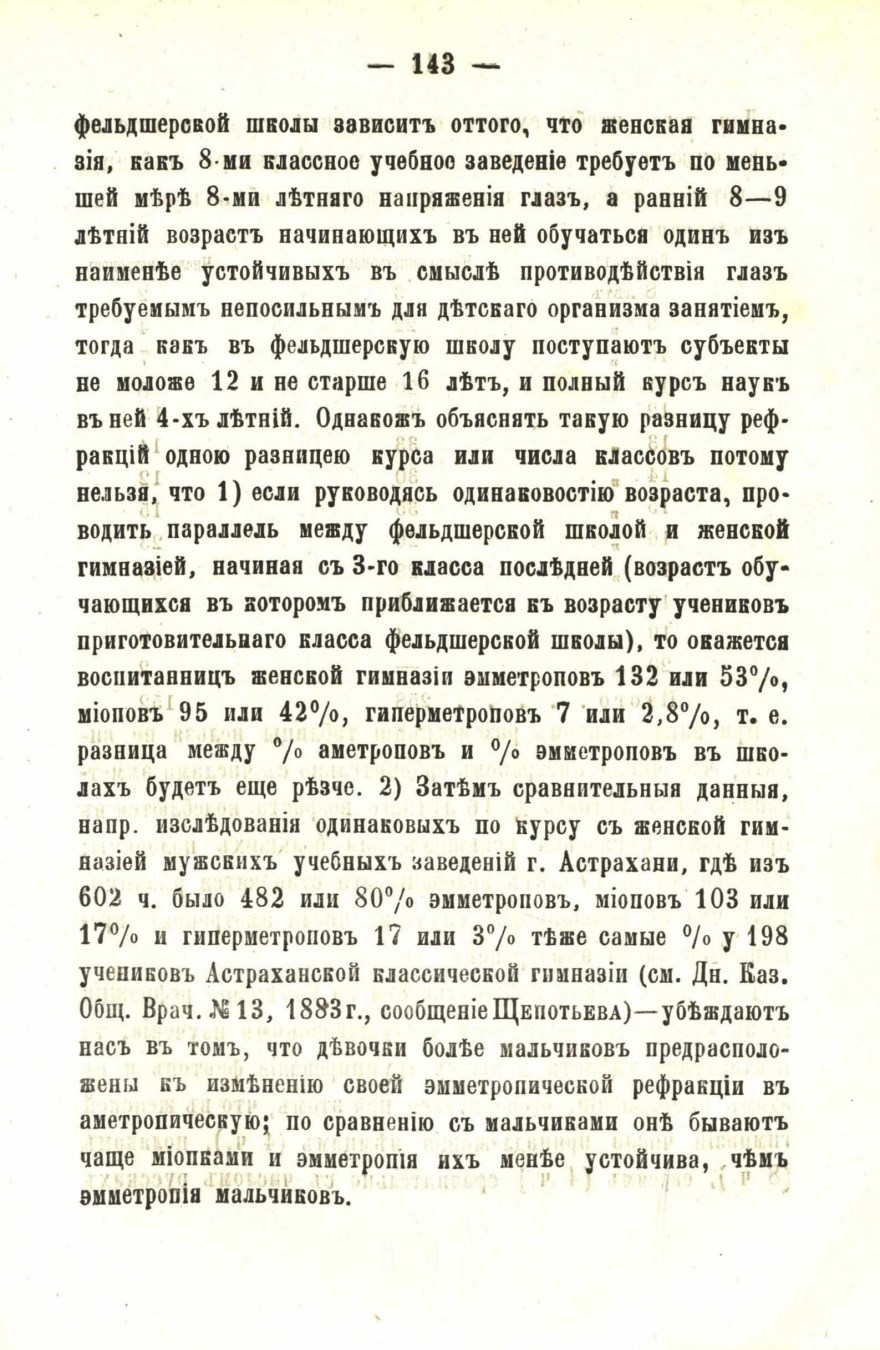 — 143 —

фельдшерской школы зависитъ оттого, что женская гимназія, какъ 8-ми классное учебное заведеніе требуетъ по меньшей мѣрѣ 8-ми лѣтняго напряженія глазъ, а ранній 8—9 лѣтній возрастъ начинающихъ въ ней обучаться одинъ изъ наименѣе устойчивыхъ въ смыслѣ противодѣйствія глазъ требуемымъ непосильнымъ для дѣтскаго организма занятіемъ, тогда какъ въ фельдшерскую школу поступаютъ субъекты не моложе 12 и не старше 16 лѣтъ, и полный курсъ наукъ въ ней 4-хъ лѣтній. Однакожъ объяснять такую разницу рефракцій одною разницею курса или числа классовъ потому нельзя, что 1) если руководясь одинаковостію возраста, проводить параллель между фельдшерской школой и женской гимназіей, начиная съ 3-го класса послѣдней (возрастъ обучающихся въ которомъ приближается къ возрасту учениковъ приготовительнаго класса фельдшерской школы), то окажется воспитанницъ женской гимназіи эмметроповъ 132 или 53%, міоповъ 95 или 42%, гиперметроповъ 7 или 2,8%, т. е. разница между % аметроповъ и % эмметроповъ въ школахъ будетъ еще рѣзче. 2) Затѣмъ сравнительныя данныя, напр. изслѣдованія одинаковыхъ по курсу съ женской гимназіей мужскихъ учебныхъ заведеній г. Астрахани, гдѣ изъ 602 ч. было 482 или 80% эмметроповъ, міоповъ 103 или 17% и гиперметроповъ 17 или 3% тѣже самые % у 198 учениковъ Астраханской классической гимназіи (см. Дн. Каз. Общ. Врач. № 13, 1883 г., сообщеніе Щепотьева)—убѣждаютъ насъ въ томъ, что дѣвочки болѣе мальчиковъ предрасположены къ измѣненію своей эмметропической рефракціи въ аметропическую; по сравненію съ мальчиками онѣ бываютъ чаще міопками и эмметропія ихъ менѣе устойчива, чѣмъ эмметропія мальчиковъ.